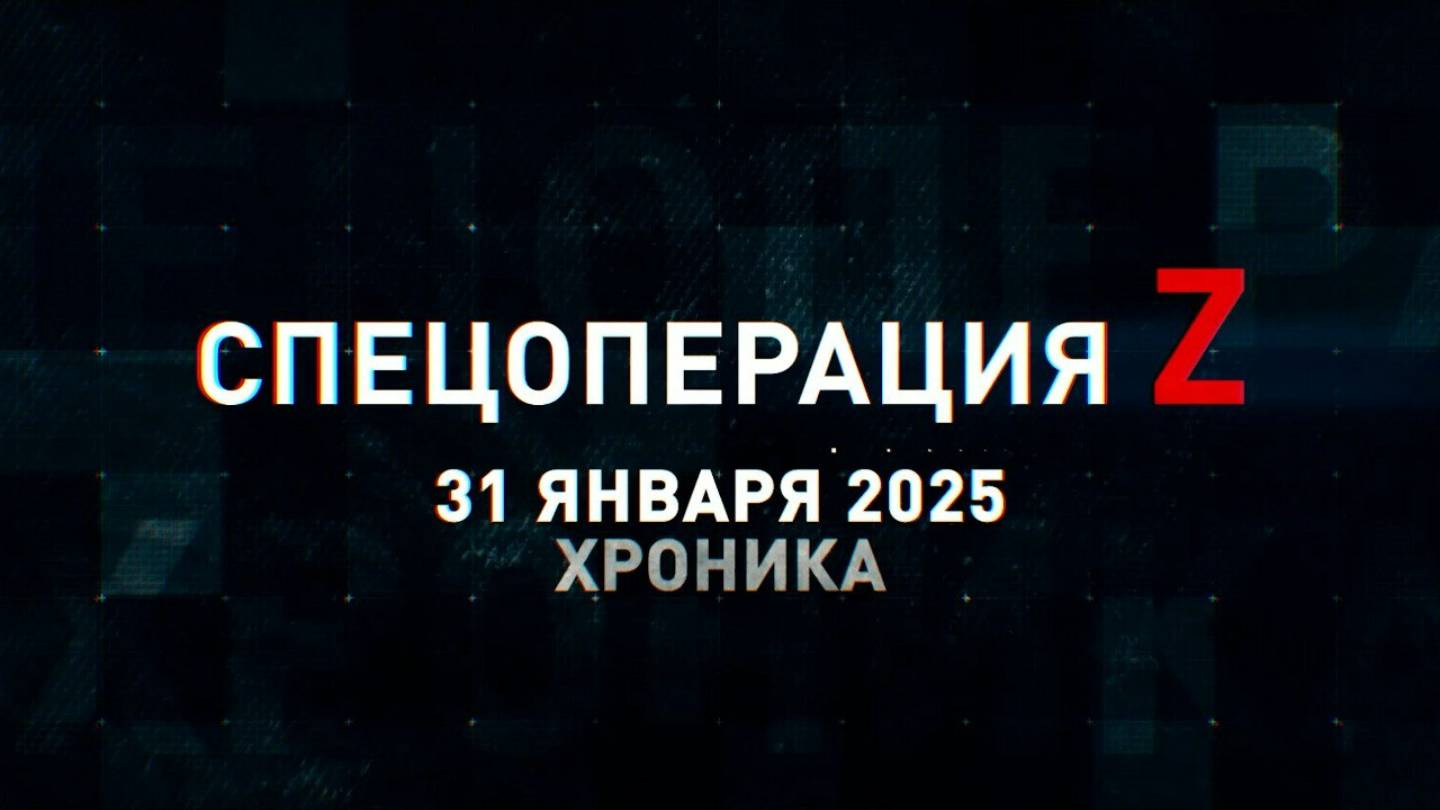 СПЕЦОПЕРАЦИЯ Z
31 ЯНВАРЯ 2025
ХРОНИКА